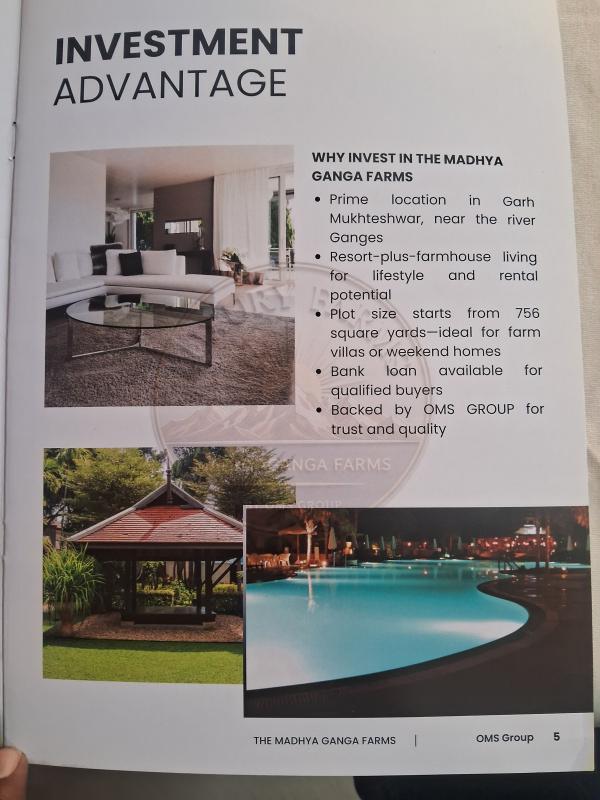 INVESTMENT ADVANTAGE

WHY INVEST IN THE MADHYA GANGA FARMS

• Prime location in Garh Mukhteshwar, near the river Ganges
• Resort-plus-farmhouse living for lifestyle and rental potential
• Plot size starts from 756 square yards—ideal for farm villas or weekend homes
• Bank loan available for qualified buyers
• Backed by OMS GROUP for trust and quality

GANGA FARMS

THE MADHYA GANGA FARMS | OMS Group 5